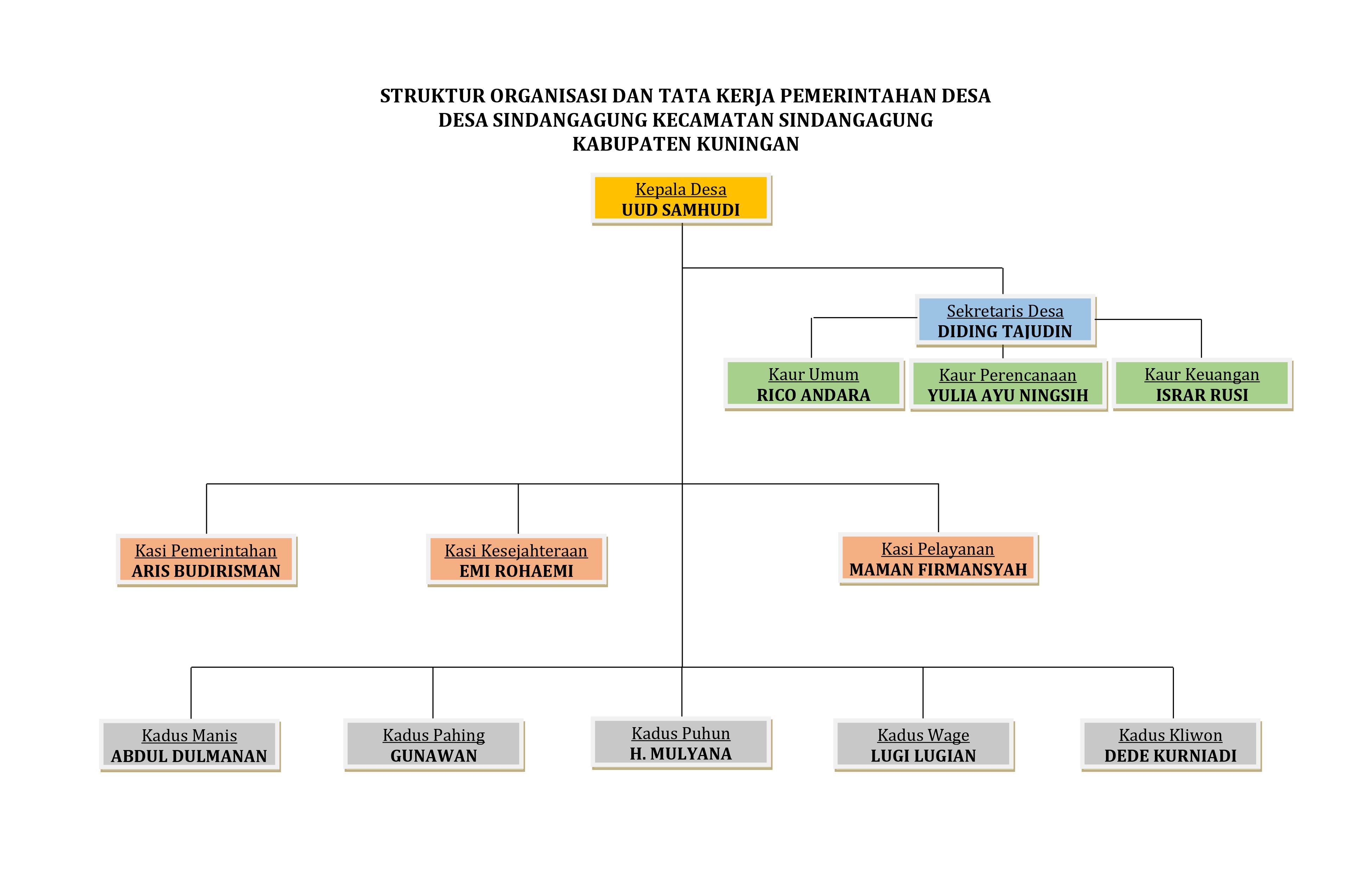 STRUKTUR ORGANISASI DAN TATA KERJA PEMERINTAHAN DESA
DESA SINDANGAGUNG KECAMATAN SINDANGAGUNG
KABUPATEN KUNINGAN

Kepala Desa
UUD SAMHUDI

Sekretaris Desa
DIDING TAJUDIN

Kaur Umum
RICO ANDARA

Kaur Perencanaan
YULIA AYU NINGSIH

Kaur Keuangan
ISRAR RUSI

Kasi Pemerintahan
ARIS BUDIRISMAN

Kasi Kesejahteraan
EMI ROHAEMI

Kasi Pelayanan
MAMAN FIRMANSYAH

Kadus Manis
ABDUL DULMANAN

Kadus Pahing
GUNAWAN

Kadus Puhun
H. MULYANA

Kadus Wage
LUGI LUGIAN

Kadus Kliwon
DEDE KURNIADI